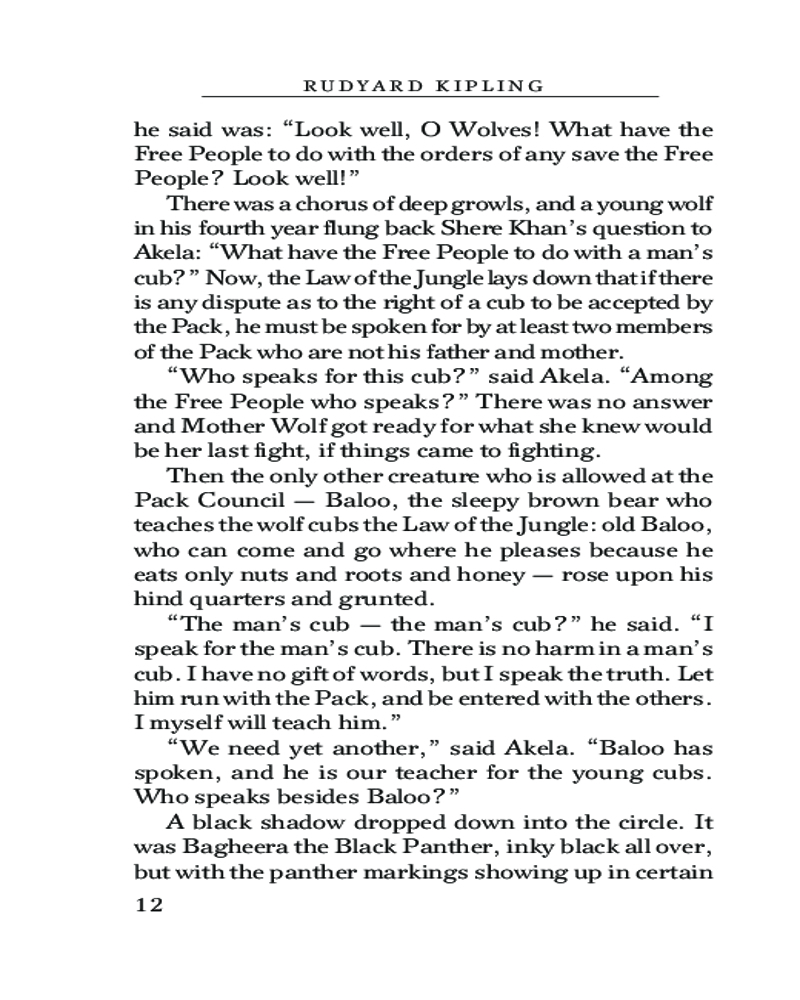 RUDYARD KIPLING

he said was: “Look well, O Wolves! What have the Free People to do with the orders of any save the Free People? Look well!”

There was a chorus of deep growls, and a young wolf in his fourth year flung back Shere Khan’s question to Akela: “What have the Free People to do with a man’s cub?” Now, the Law of the Jungle lays down that if there is any dispute as to the right of a cub to be accepted by the Pack, he must be spoken for by at least two members of the Pack who are not his father and mother.

“Who speaks for this cub?” said Akela. “Among the Free People who speaks?” There was no answer and Mother Wolf got ready for what she knew would be her last fight, if things came to fighting.

Then the only other creature who is allowed at the Pack Council — Baloo, the sleepy brown bear who teaches the wolf cubs the Law of the Jungle: old Baloo, who can come and go where he pleases because he eats only nuts and roots and honey — rose upon his hind quarters and grunted.

“The man’s cub — the man’s cub?” he said. “I speak for the man’s cub. There is no harm in a man’s cub. I have no gift of words, but I speak the truth. Let him run with the Pack, and be entered with the others. I myself will teach him.”

“We need yet another,” said Akela. “Baloo has spoken, and he is our teacher for the young cubs. Who speaks besides Baloo?”

A black shadow dropped down into the circle. It was Bagheera the Black Panther, inky black all over, but with the panther markings showing up in certain

12